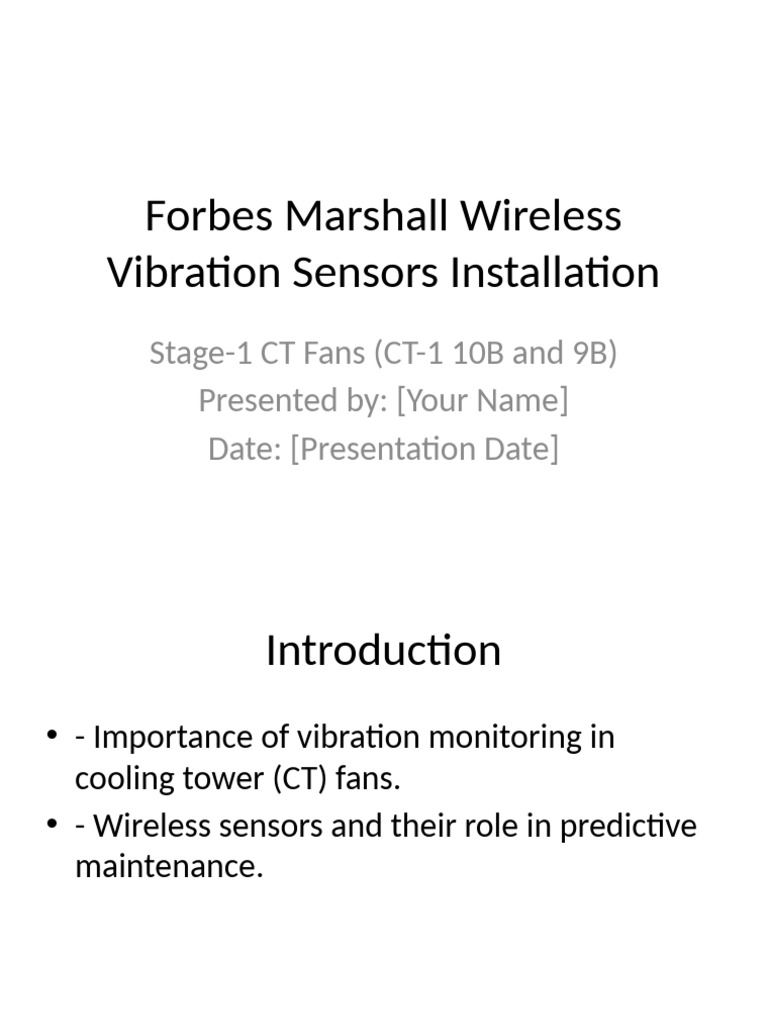 Forbes Marshall Wireless Vibration Sensors Installation

Stage-1 CT Fans (CT-1 10B and 9B)
Presented by: [Your Name]
Date: [Presentation Date]

Introduction

• - Importance of vibration monitoring in cooling tower (CT) fans.
• - Wireless sensors and their role in predictive maintenance.